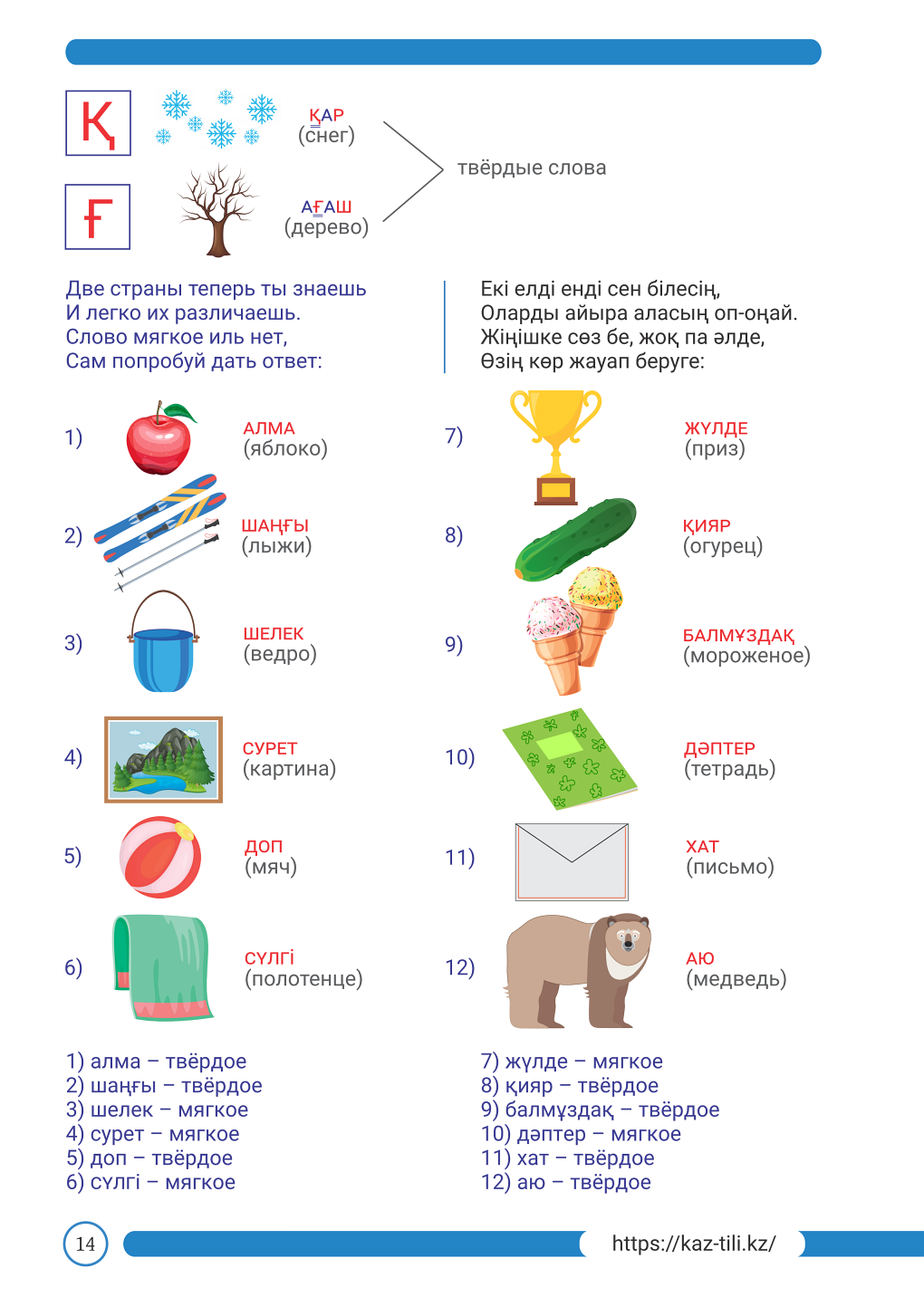 Қ

ҚАР
(снег)

Ғ

АҒАШ
(дерево)

твёрдые слова

Две страны теперь ты знаешь
И легко их различаешь.
Слово мягкое иль нет,
Сам попробуй дать ответ:

Екі елді енді сен білесің,
Оларды айыра аласың оп-оңай.
Жіңішке сөз бе, жоқ па әлде,
Өзің көр жауап беруге:

1) АЛМА (яблоко)

2) ШАҢҒЫ (лыжи)

3) ШЕЛЕК (ведро)

4) СУРЕТ (картина)

5) ДОП (мяч)

6) СҮЛГІ (полотенце)

7) ЖҮЛДЕ (приз)

8) ҚИЯР (огурец)

9) БАЛМҰЗДАҚ (мороженое)

10) ДӘПТЕР (тетрадь)

11) ХАТ (письмо)

12) АЮ (медведь)

1) алма – твёрдое
2) шаңғы – твёрдое
3) шелек – мягкое
4) сурет – мягкое
5) доп – твёрдое
6) сүлгі – мягкое

7) жүлде – мягкое
8) қияр – твёрдое
9) балмұздақ – твёрдое
10) дәптер – мягкое
11) хат – твёрдое
12) аю – твёрдое

14

https://kaz-tili.kz/